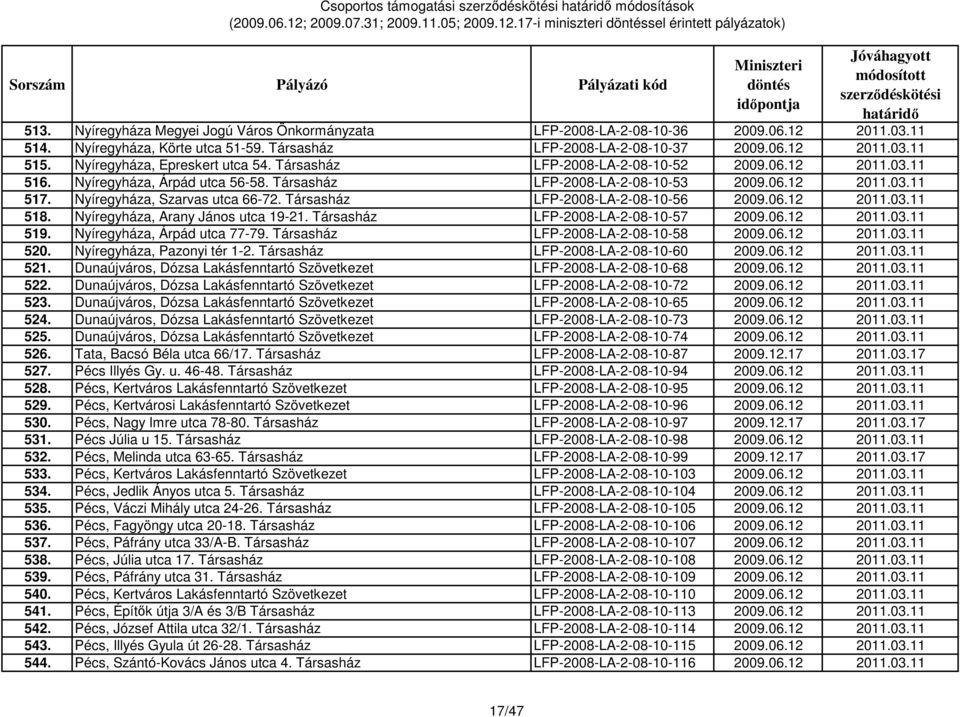 Csoportos támogatási szerződéskötési határidő módosítások
(2009.06.12; 2009.07.31; 2009.11.05; 2009.12.17-i miniszteri döntéssel érintett pályázatok)

| Sorszám | Pályázó | Pályázati kód | Miniszteri döntés időpontja | Jóváhagyott módosított szerződéskötési határidő |
|---|---|---|---|---|
| 513. | Nyíregyháza Megyei Jogú Város Önkormányzata | LFP-2008-LA-2-08-10-36 | 2009.06.12 | 2011.03.11 |
| 514. | Nyíregyháza, Körte utca 51-59. Társasház | LFP-2008-LA-2-08-10-37 | 2009.06.12 | 2011.03.11 |
| 515. | Nyíregyháza, Epreskert utca 54. Társasház | LFP-2008-LA-2-08-10-52 | 2009.06.12 | 2011.03.11 |
| 516. | Nyíregyháza, Árpád utca 56-58. Társasház | LFP-2008-LA-2-08-10-53 | 2009.06.12 | 2011.03.11 |
| 517. | Nyíregyháza, Szarvas utca 66-72. Társasház | LFP-2008-LA-2-08-10-56 | 2009.06.12 | 2011.03.11 |
| 518. | Nyíregyháza, Arany János utca 19-21. Társasház | LFP-2008-LA-2-08-10-57 | 2009.06.12 | 2011.03.11 |
| 519. | Nyíregyháza, Árpád utca 77-79. Társasház | LFP-2008-LA-2-08-10-58 | 2009.06.12 | 2011.03.11 |
| 520. | Nyíregyháza, Pazonyi tér 1-2. Társasház | LFP-2008-LA-2-08-10-60 | 2009.06.12 | 2011.03.11 |
| 521. | Dunaújváros, Dózsa Lakásfenntartó Szövetkezet | LFP-2008-LA-2-08-10-68 | 2009.06.12 | 2011.03.11 |
| 522. | Dunaújváros, Dózsa Lakásfenntartó Szövetkezet | LFP-2008-LA-2-08-10-72 | 2009.06.12 | 2011.03.11 |
| 523. | Dunaújváros, Dózsa Lakásfenntartó Szövetkezet | LFP-2008-LA-2-08-10-65 | 2009.06.12 | 2011.03.11 |
| 524. | Dunaújváros, Dózsa Lakásfenntartó Szövetkezet | LFP-2008-LA-2-08-10-73 | 2009.06.12 | 2011.03.11 |
| 525. | Dunaújváros, Dózsa Lakásfenntartó Szövetkezet | LFP-2008-LA-2-08-10-74 | 2009.06.12 | 2011.03.11 |
| 526. | Tata, Bacsó Béla utca 66/17. Társasház | LFP-2008-LA-2-08-10-87 | 2009.12.17 | 2011.03.17 |
| 527. | Pécs Illyés Gy. u. 46-48. Társasház | LFP-2008-LA-2-08-10-94 | 2009.06.12 | 2011.03.11 |
| 528. | Pécs, Kertváros Lakásfenntartó Szövetkezet | LFP-2008-LA-2-08-10-95 | 2009.06.12 | 2011.03.11 |
| 529. | Pécs, Kertvárosi Lakásfenntartó Szövetkezet | LFP-2008-LA-2-08-10-96 | 2009.06.12 | 2011.03.11 |
| 530. | Pécs, Nagy Imre utca 78-80. Társasház | LFP-2008-LA-2-08-10-97 | 2009.12.17 | 2011.03.17 |
| 531. | Pécs Júlia u 15. Társasház | LFP-2008-LA-2-08-10-98 | 2009.06.12 | 2011.03.11 |
| 532. | Pécs, Melinda utca 63-65. Társasház | LFP-2008-LA-2-08-10-99 | 2009.12.17 | 2011.03.17 |
| 533. | Pécs, Kertváros Lakásfenntartó Szövetkezet | LFP-2008-LA-2-08-10-103 | 2009.06.12 | 2011.03.11 |
| 534. | Pécs, Jedlik Ányos utca 5. Társasház | LFP-2008-LA-2-08-10-104 | 2009.06.12 | 2011.03.11 |
| 535. | Pécs, Váczi Mihály utca 24-26. Társasház | LFP-2008-LA-2-08-10-105 | 2009.06.12 | 2011.03.11 |
| 536. | Pécs, Fagyöngy utca 20-18. Társasház | LFP-2008-LA-2-08-10-106 | 2009.06.12 | 2011.03.11 |
| 537. | Pécs, Páfrány utca 33/A-B. Társasház | LFP-2008-LA-2-08-10-107 | 2009.06.12 | 2011.03.11 |
| 538. | Pécs, Júlia utca 17. Társasház | LFP-2008-LA-2-08-10-108 | 2009.06.12 | 2011.03.11 |
| 539. | Pécs, Páfrány utca 31. Társasház | LFP-2008-LA-2-08-10-109 | 2009.06.12 | 2011.03.11 |
| 540. | Pécs, Kertváros Lakásfenntartó Szövetkezet | LFP-2008-LA-2-08-10-110 | 2009.06.12 | 2011.03.11 |
| 541. | Pécs, Építők útja 3/A és 3/B Társasház | LFP-2008-LA-2-08-10-113 | 2009.06.12 | 2011.03.11 |
| 542. | Pécs, József Attila utca 32/1. Társasház | LFP-2008-LA-2-08-10-114 | 2009.06.12 | 2011.03.11 |
| 543. | Pécs, Illyés Gyula út 26-28. Társasház | LFP-2008-LA-2-08-10-115 | 2009.06.12 | 2011.03.11 |
| 544. | Pécs, Szántó-Kovács János utca 4. Társasház | LFP-2008-LA-2-08-10-116 | 2009.06.12 | 2011.03.11 |

17/47